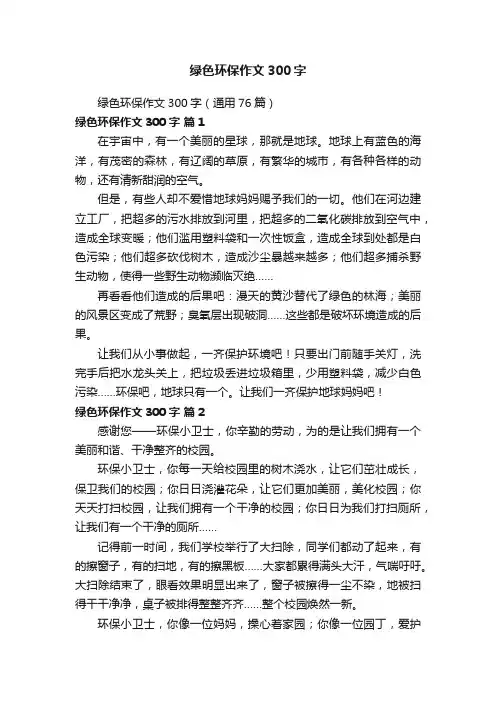 绿色环保作文300字

绿色环保作文300字（通用76篇）

绿色环保作文300字 篇1

在宇宙中，有一个美丽的星球，那就是地球。地球上有蓝色的海洋，有茂密的森林，有辽阔的草原，有繁华的城市，有各种各样的动物，还有清新甜润的空气。

但是，有些人却不爱惜地球妈妈赐予我们的一切。他们在河边建立工厂，把超多的污水排放到河里，把超多的二氧化碳排放到空气中，造成全球变暖；他们滥用塑料袋和一次性饭盒，造成全球到处都是白色污染；他们超多砍伐树木，造成沙尘暴越来越多；他们超多捕杀野生动物，使得一些野生动物濒临灭绝……

再看看他们造成的后果吧：漫天的黄沙替代了绿色的林海；美丽的风景区变成了荒野；臭氧层出现破洞……这些都是破坏环境造成的后果。

让我们从小事做起，一齐保护环境吧！只要出门前随手关灯，洗完手后把水龙头关上，把垃圾丢进垃圾箱里，少用塑料袋，减少白色污染……环保吧，地球只有一个。让我们一齐保护地球妈妈吧！

绿色环保作文300字 篇2

感谢您——环保小卫士，你辛勤的劳动，为的是让我们拥有一个美丽和谐、干净整齐的校园。

环保小卫士，你每一天给校园里的树木浇水，让它们茁壮成长，保卫我们的校园；你日日浇灌花朵，让它们更加美丽，美化校园；你天天打扫校园，让我们拥有一个干净的校园；你日日为我们打扫厕所，让我们有一个干净的厕所……

记得前一时间，我们学校举行了大扫除，同学们都动了起来，有的擦窗子，有的扫地，有的擦黑板……大家都累得满头大汗，气喘吁吁。大扫除结束了，眼看效果明显出来了，窗子被擦得一尘不染，地被扫得干干净净，桌子被排得整整齐齐……整个校园焕然一新。

环保小卫士，你像一位妈妈，操心着家园；你像一位园丁，爱护